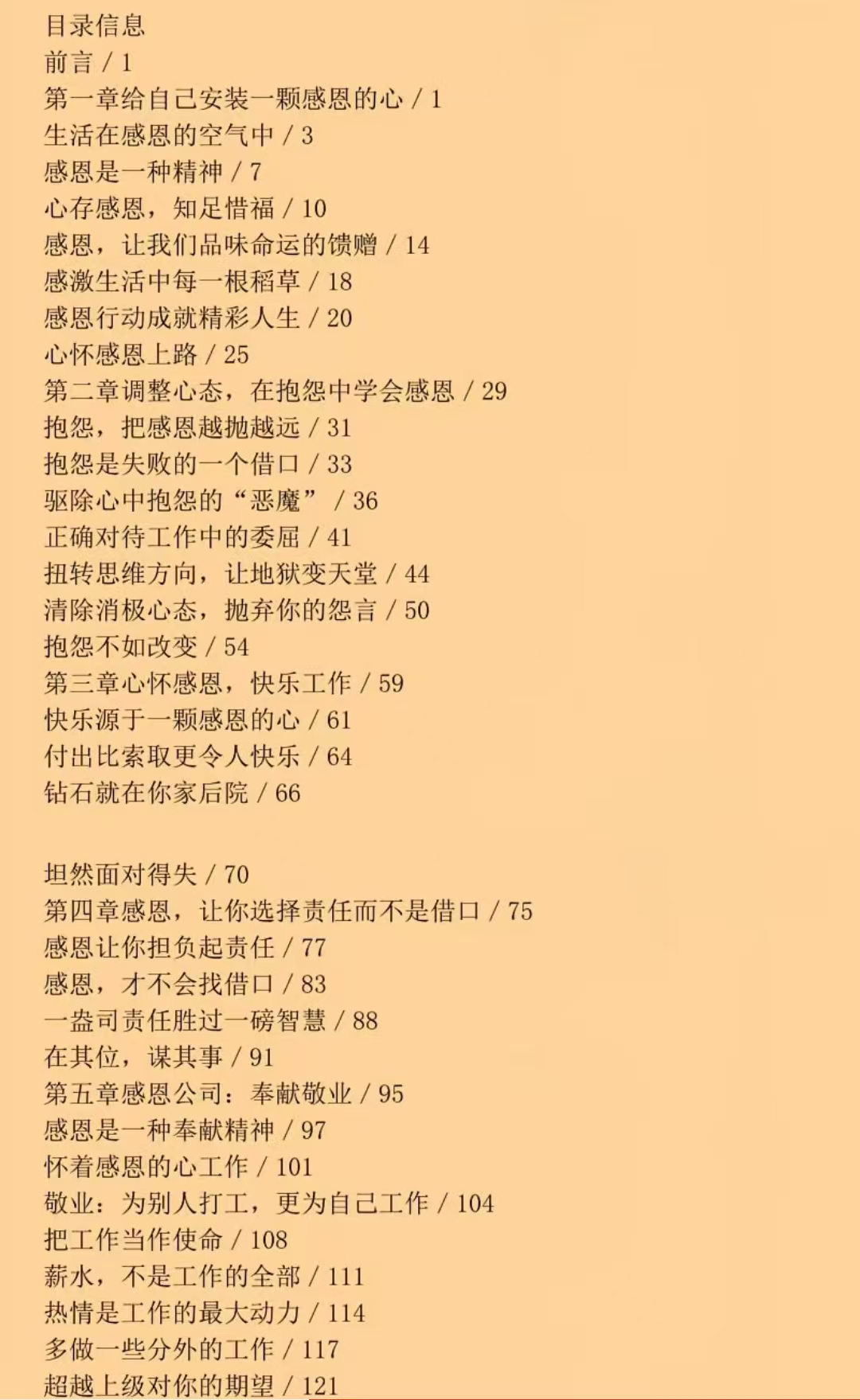 目录信息
前言 / 1
第一章给自己安装一颗感恩的心 / 1
生活在感恩的空气中 / 3
感恩是一种精神 / 7
心存感恩，知足惜福 / 10
感恩，让我们品味命运的馈赠 / 14
感激生活中每一根稻草 / 18
感恩行动成就精彩人生 / 20
心怀感恩上路 / 25
第二章调整心态，在抱怨中学会感恩 / 29
抱怨，把感恩越抛越远 / 31
抱怨是失败的一个借口 / 33
驱除心中抱怨的“恶魔” / 36
正确对待工作中的委屈 / 41
扭转思维方向，让地狱变天堂 / 44
清除消极心态，抛弃你的怨言 / 50
抱怨不如改变 / 54
第三章心怀感恩，快乐工作 / 59
快乐源于一颗感恩的心 / 61
付出比索取更令人快乐 / 64
钻石就在你家后院 / 66

坦然面对得失 / 70
第四章感恩，让你选择责任而不是借口 / 75
感恩让你担负起责任 / 77
感恩，才不会找借口 / 83
一盎司责任胜过一磅智慧 / 88
在其位，谋其事 / 91
第五章感恩公司：奉献敬业 / 95
感恩是一种奉献精神 / 97
怀着感恩的心工作 / 101
敬业：为别人打工，更为自己工作 / 104
把工作当作使命 / 108
薪水，不是工作的全部 / 111
热情是工作的最大动力 / 114
多做一些分外的工作 / 117
超越上级对你的期望 / 121